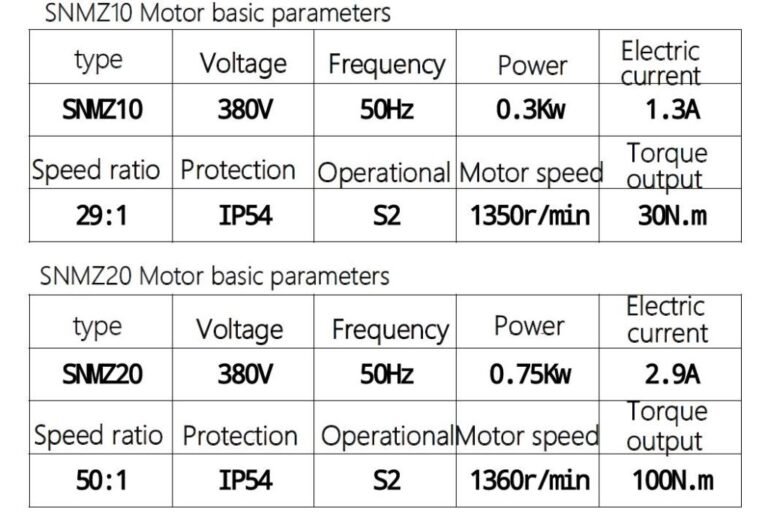 SNMZ10 Motor basic parameters

| type | Voltage | Frequency | Power | Electric current |
|---|---|---|---|---|
| SNMZ10 | 380V | 50Hz | 0.3Kw | 1.3A |
| Speed ratio | Protection | Operational | Motor speed | Torque output |
| 29:1 | IP54 | S2 | 1350r/min | 30N.m |

SNMZ20 Motor basic parameters

| type | Voltage | Frequency | Power | Electric current |
|---|---|---|---|---|
| SNMZ20 | 380V | 50Hz | 0.75Kw | 2.9A |
| Speed ratio | Protection | Operational | Motor speed | Torque output |
| 50:1 | IP54 | S2 | 1360r/min | 100N.m |